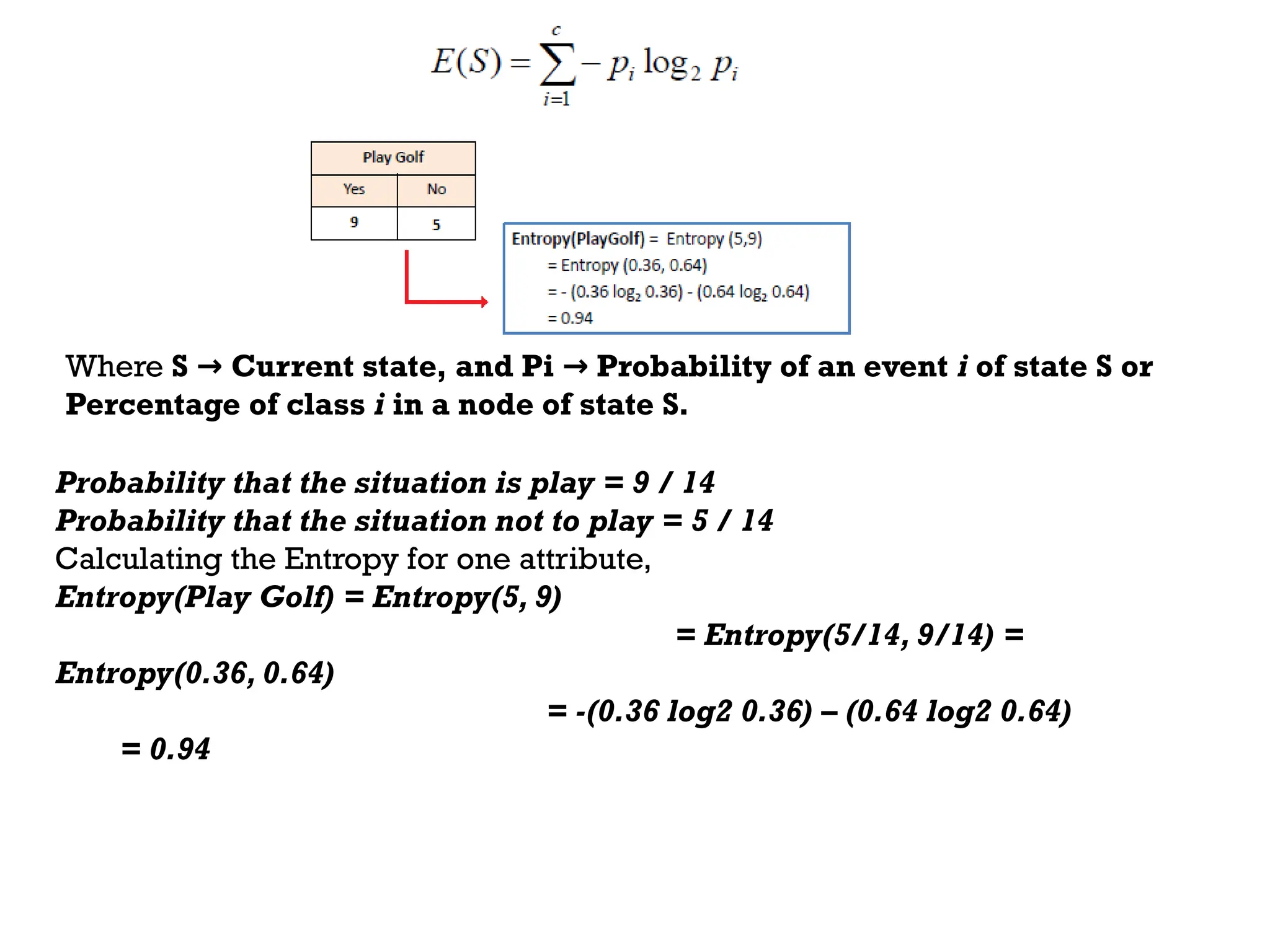 $E(S) = \sum_{i=1}^{c} - p_i \log_2 p_i$

| Play Golf | |
|---|---|
| Yes | No |
| 9 | 5 |

Entropy(PlayGolf) = Entropy (5,9)
= Entropy (0.36, 0.64)
= - (0.36 $\log_2$ 0.36) - (0.64 $\log_2$ 0.64)
= 0.94

Where S → Current state, and Pi → Probability of an event i of state S or Percentage of class i in a node of state S.

Probability that the situation is play = 9 / 14
Probability that the situation not to play = 5 / 14
Calculating the Entropy for one attribute,
Entropy(Play Golf) = Entropy(5, 9)
= Entropy(5/14, 9/14) = Entropy(0.36, 0.64)
= -(0.36 log2 0.36) – (0.64 log2 0.64)
= 0.94